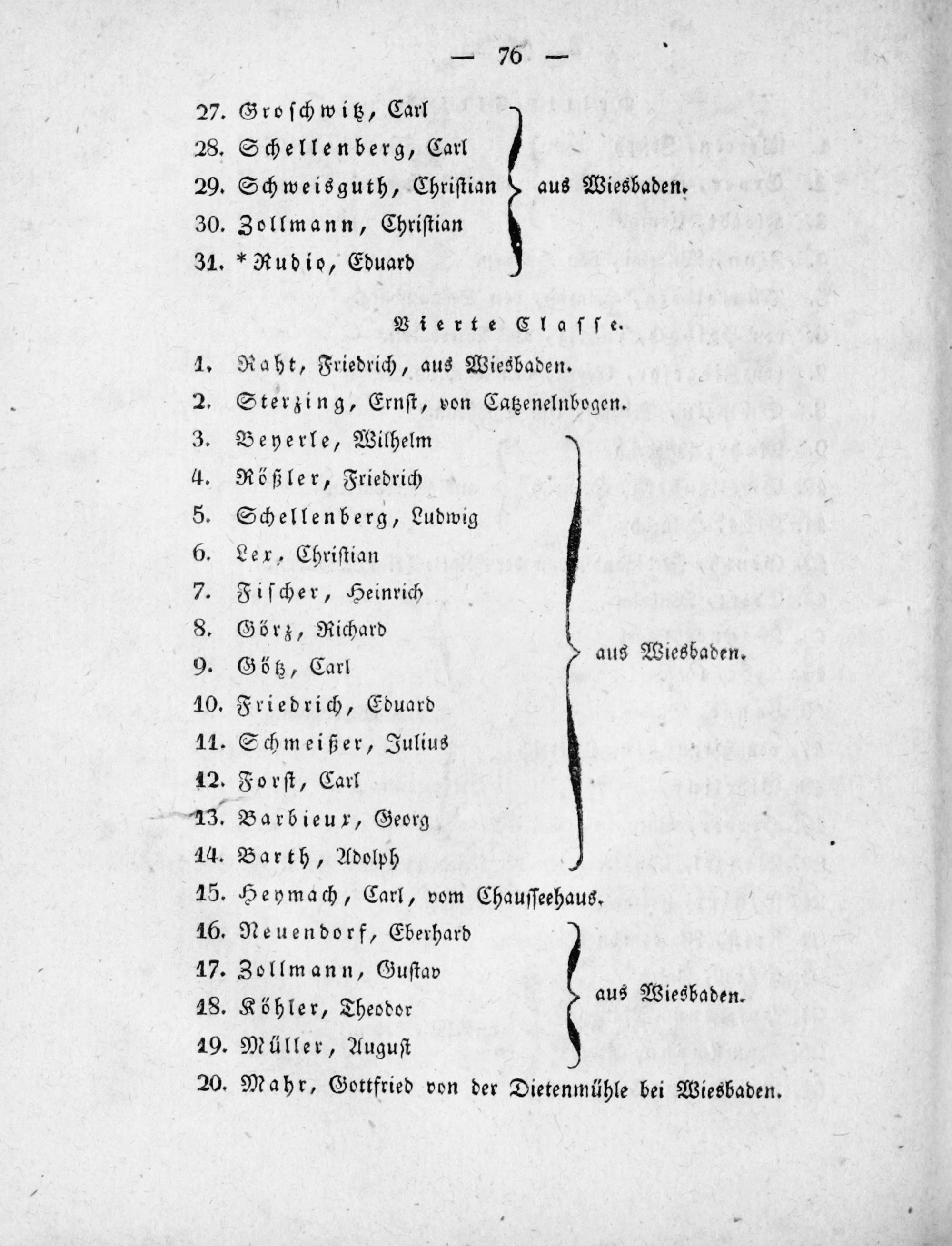 — 76 —

27. Groschwitz, Carl
28. Schellenberg, Carl
29. Schweisguth, Christian
30. Zollmann, Christian
31. *Rudio, Eduard
aus Wiesbaden.

Vierte Classe.

1. Raht, Friedrich, aus Wiesbaden.
2. Sterzing, Ernst, von Catzenelnbogen.
3. Beyerle, Wilhelm
4. Rößler, Friedrich
5. Schellenberg, Ludwig
6. Lex, Christian
7. Fischer, Heinrich
8. Görz, Richard
9. Götz, Carl
10. Friedrich, Eduard
11. Schmeißer, Julius
12. Forst, Carl
13. Barbieux, Georg
14. Barth, Adolph
aus Wiesbaden.
15. Heymach, Carl, vom Chausseehaus.
16. Neuendorf, Eberhard
17. Zollmann, Gustav
18. Köhler, Theodor
19. Müller, August
aus Wiesbaden.
20. Mahr, Gottfried von der Dietenmühle bei Wiesbaden.